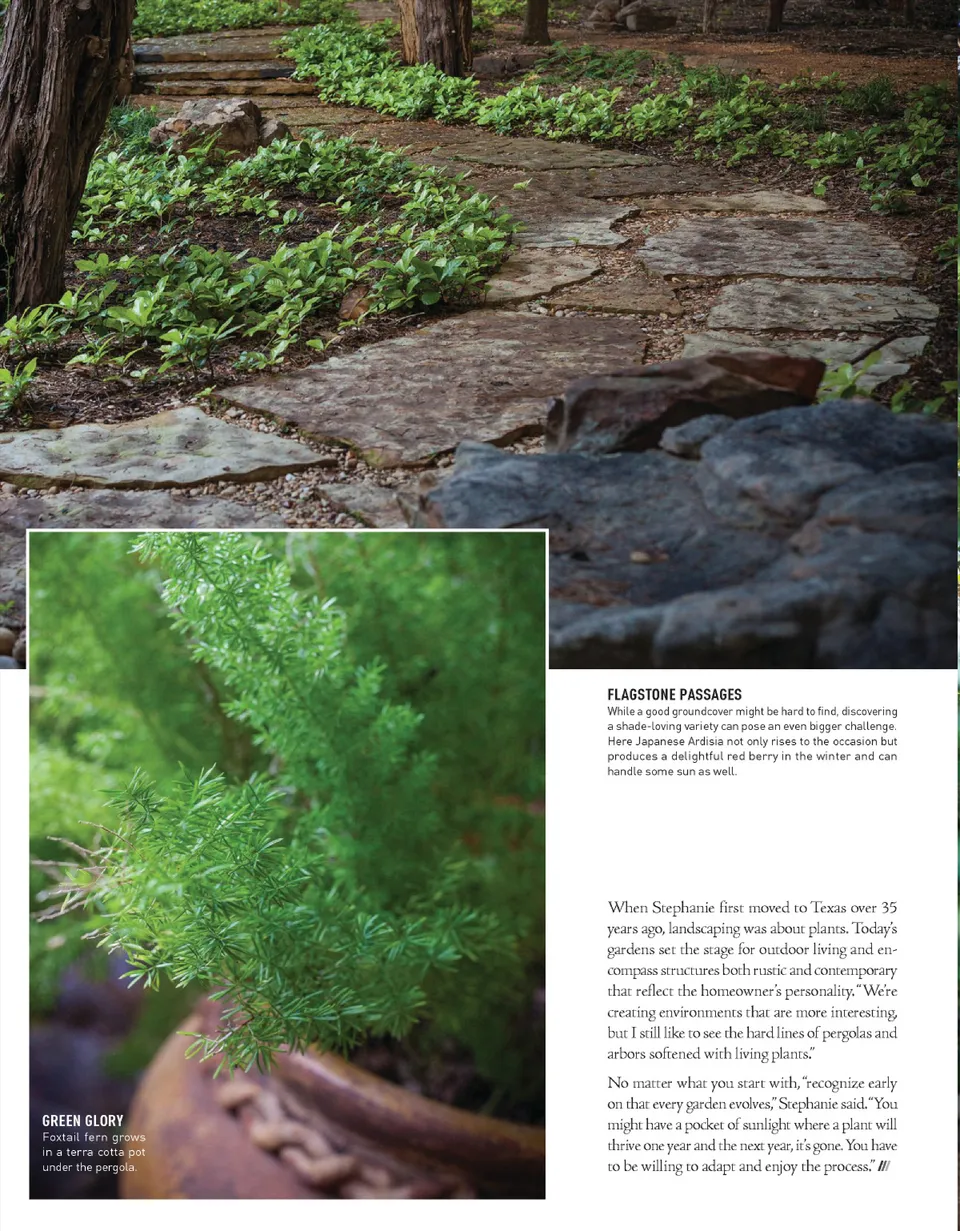 GREEN GLORY
Foxtail fern grows in a terra cotta pot under the pergola.

FLAGSTONE PASSAGES
While a good groundcover might be hard to find, discovering a shade-loving variety can pose an even bigger challenge. Here Japanese Ardisia not only rises to the occasion but produces a delightful red berry in the winter and can handle some sun as well.

When Stephanie first moved to Texas over 35 years ago, landscaping was about plants. Today's gardens set the stage for outdoor living and encompass structures both rustic and contemporary that reflect the homeowner's personality. "We're creating environments that are more interesting, but I still like to see the hard lines of pergolas and arbors softened with living plants."

No matter what you start with, "recognize early on that every garden evolves," Stephanie said. "You might have a pocket of sunlight where a plant will thrive one year and the next year, it's gone. You have to be willing to adapt and enjoy the process." ///